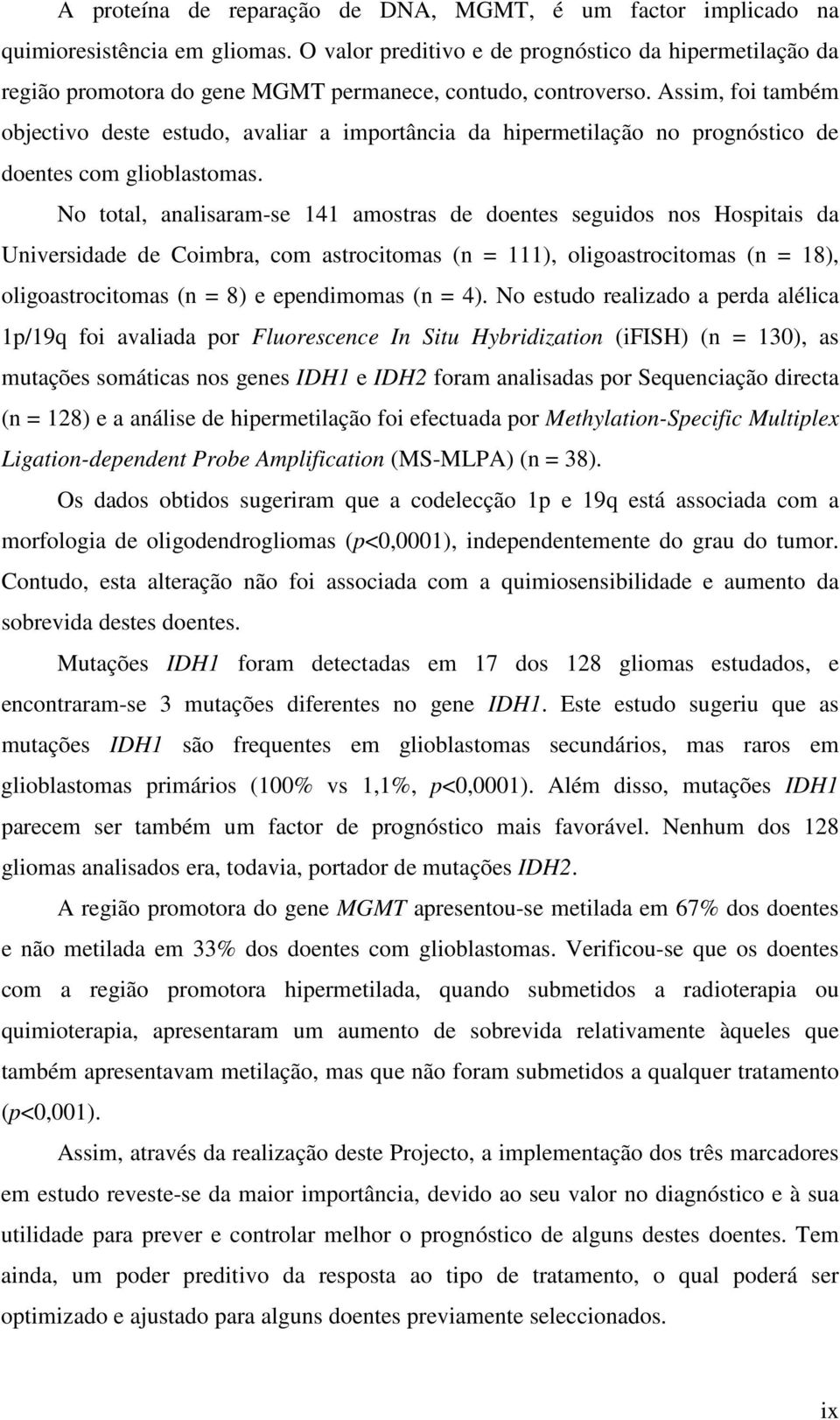 A proteína de reparação de DNA, MGMT, é um factor implicado na quimioresistência em gliomas. O valor preditivo e de prognóstico da hipermetilação da região promotora do gene MGMT permanece, contudo, controverso. Assim, foi também objectivo deste estudo, avaliar a importância da hipermetilação no prognóstico de doentes com glioblastomas.

No total, analisaram-se 141 amostras de doentes seguidos nos Hospitais da Universidade de Coimbra, com astrocitomas (n = 111), oligoastrocitomas (n = 18), oligoastrocitomas (n = 8) e ependimomas (n = 4). No estudo realizado a perda alélica 1p/19q foi avaliada por Fluorescence In Situ Hybridization (iFISH) (n = 130), as mutações somáticas nos genes IDH1 e IDH2 foram analisadas por Sequenciação directa (n = 128) e a análise de hipermetilação foi efectuada por Methylation-Specific Multiplex Ligation-dependent Probe Amplification (MS-MLPA) (n = 38).

Os dados obtidos sugeriram que a codelecção 1p e 19q está associada com a morfologia de oligodendrogliomas (p<0,0001), independentemente do grau do tumor. Contudo, esta alteração não foi associada com a quimiosensibilidade e aumento da sobrevida destes doentes.

Mutações IDH1 foram detectadas em 17 dos 128 gliomas estudados, e encontraram-se 3 mutações diferentes no gene IDH1. Este estudo sugeriu que as mutações IDH1 são frequentes em glioblastomas secundários, mas raros em glioblastomas primários (100% vs 1,1%, p<0,0001). Além disso, mutações IDH1 parecem ser também um factor de prognóstico mais favorável. Nenhum dos 128 gliomas analisados era, todavia, portador de mutações IDH2.

A região promotora do gene MGMT apresentou-se metilada em 67% dos doentes e não metilada em 33% dos doentes com glioblastomas. Verificou-se que os doentes com a região promotora hipermetilada, quando submetidos a radioterapia ou quimioterapia, apresentaram um aumento de sobrevida relativamente àqueles que também apresentavam metilação, mas que não foram submetidos a qualquer tratamento (p<0,001).

Assim, através da realização deste Projecto, a implementação dos três marcadores em estudo reveste-se da maior importância, devido ao seu valor no diagnóstico e à sua utilidade para prever e controlar melhor o prognóstico de alguns destes doentes. Tem ainda, um poder preditivo da resposta ao tipo de tratamento, o qual poderá ser optimizado e ajustado para alguns doentes previamente seleccionados.

ix